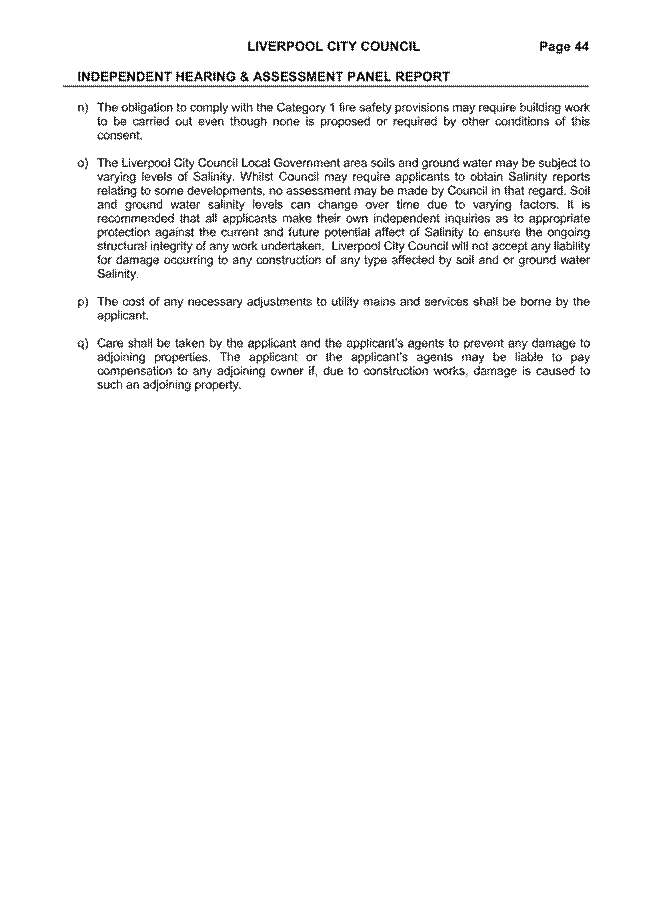 LIVERPOOL CITY COUNCIL Page 44

INDEPENDENT HEARING & ASSESSMENT PANEL REPORT

n) The obligation to comply with the Category 1 fire safety provisions may require building work to be carried out even though none is proposed or required by other conditions of this consent.

o) The Liverpool City Council Local Government area soils and ground water may be subject to varying levels of Salinity. Whilst Council may require applicants to obtain Salinity reports relating to some developments, no assessment may be made by Council in that regard. Soil and ground water salinity levels can change over time due to varying factors. It is recommended that all applicants make their own independent inquiries as to appropriate protection against the current and future potential affect of Salinity to ensure the ongoing structural integrity of any work undertaken. Liverpool City Council will not accept any liability for damage occurring to any construction of any type affected by soil and or ground water Salinity.

p) The cost of any necessary adjustments to utility mains and services shall be borne by the applicant.

q) Care shall be taken by the applicant and the applicant's agents to prevent any damage to adjoining properties. The applicant or the applicant's agents may be liable to pay compensation to any adjoining owner if, due to construction works, damage is caused to such an adjoining property.